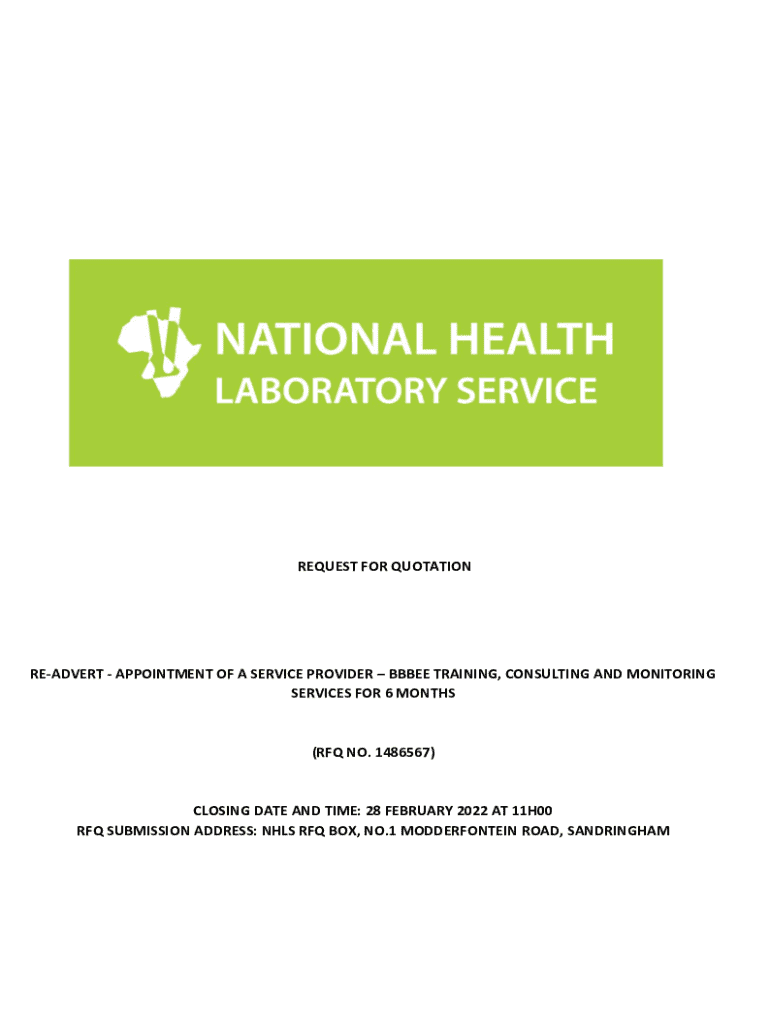 NATIONAL HEALTH
LABORATORY SERVICE

REQUEST FOR QUOTATION

RE-ADVERT - APPOINTMENT OF A SERVICE PROVIDER – BBBEE TRAINING, CONSULTING AND MONITORING SERVICES FOR 6 MONTHS

(RFQ NO. 1486567)

CLOSING DATE AND TIME: 28 FEBRUARY 2022 AT 11H00
RFQ SUBMISSION ADDRESS: NHLS RFQ BOX, NO.1 MODDERFONTEIN ROAD, SANDRINGHAM